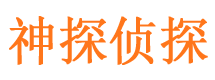 神探侦探